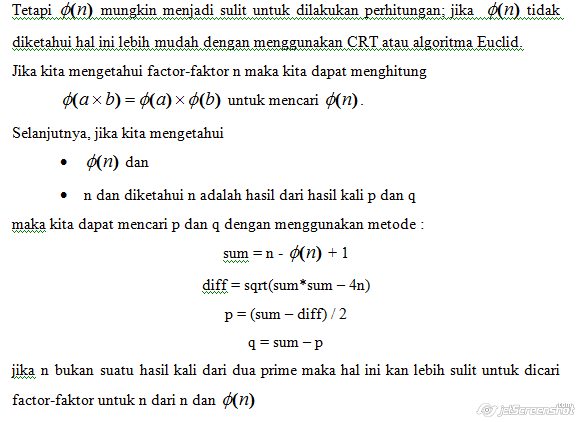 Tetapi $\phi(n)$ mungkin menjadi sulit untuk dilakukan perhitungan; jika $\phi(n)$ tidak diketahui hal ini lebih mudah dengan menggunakan CRT atau algoritma Euclid.

Jika kita mengetahui factor-faktor n maka kita dapat menghitung

$\phi(a \times b) = \phi(a) \times \phi(b)$ untuk mencari $\phi(n)$.

Selanjutnya, jika kita mengetahui

• $\phi(n)$ dan

• n dan diketahui n adalah hasil dari hasil kali p dan q

maka kita dapat mencari p dan q dengan menggunakan metode :

sum = n - $\phi(n)$ + 1

diff = sqrt(sum*sum – 4n)

p = (sum – diff) / 2

q = sum – p

jika n bukan suatu hasil kali dari dua prime maka hal ini kan lebih sulit untuk dicari factor-faktor untuk n dari n dan $\phi(n)$

jetScreenshot